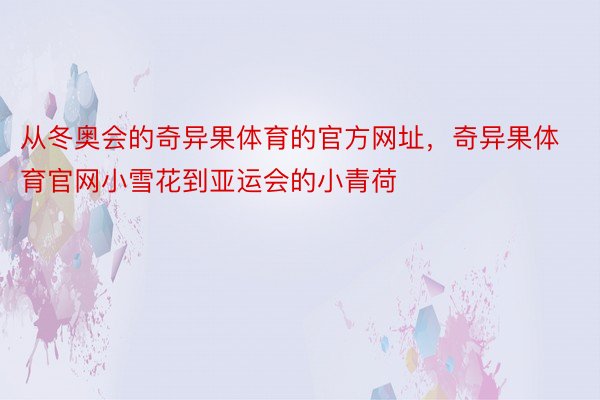 从冬奥会的奇异果体育的官方网址，奇异果体育官网小雪花到亚运会的小青荷